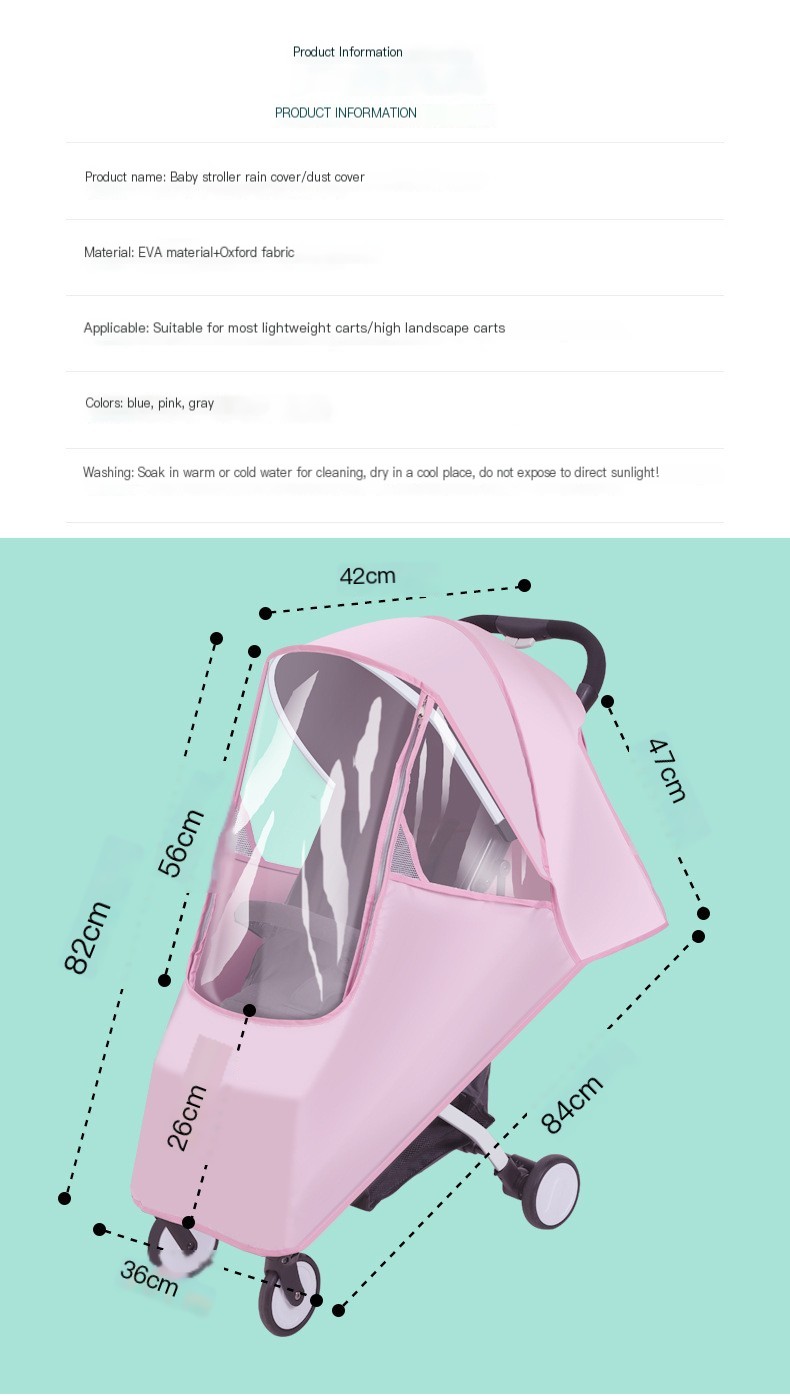 Product Information

PRODUCT INFORMATION

Product name: Baby stroller rain cover/dust cover

Material: EVA material+Oxford fabric

Applicable: Suitable for most lightweight carts/high landscape carts

Colors: blue, pink, gray

Washing: Soak in warm or cold water for cleaning, dry in a cool place, do not expose to direct sunlight!

42cm

47cm

56cm

82cm

26cm

84cm

36cm